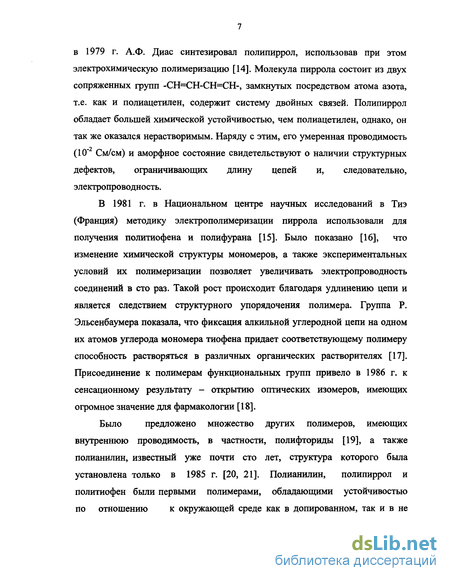 7

в 1979 г. А.Ф. Диас синтезировал полипиррол, использовав при этом электрохимическую полимеризацию [14]. Молекула пиррола состоит из двух сопряженных групп -CH=CH-CH=CH-, замкнутых посредством атома азота, т.е. как и полиацетилен, содержит систему двойных связей. Полипиррол обладает большей химической устойчивостью, чем полиацетилен, однако, он так же оказался нерастворимым. Наряду с этим, его умеренная проводимость ($10^{-2}$ См/см) и аморфное состояние свидетельствуют о наличии структурных дефектов, ограничивающих длину цепей и, следовательно, электропроводность.

В 1981 г. в Национальном центре научных исследований в Тиэ (Франция) методику электрополимеризации пиррола использовали для получения политиофена и полифурана [15]. Было показано [16], что изменение химической структуры мономеров, а также экспериментальных условий их полимеризации позволяет увеличивать электропроводность соединений в сто раз. Такой рост происходит благодаря удлинению цепи и является следствием структурного упорядочения полимера. Группа Р. Эльсенбаумера показала, что фиксация алкильной углеродной цепи на одном их атомов углерода мономера тиофена придает соответствующему полимеру способность растворяться в различных органических растворителях [17]. Присоединение к полимерам функциональных групп привело в 1986 г. к сенсационному результату – открытию оптических изомеров, имеющих огромное значение для фармакологии [18].

Было предложено множество других полимеров, имеющих внутреннюю проводимость, в частности, полифториды [19], а также полианилин, известный уже почти сто лет, структура которого была установлена только в 1985 г. [20, 21]. Полианилин, полипиррол и политиофен были первыми полимерами, обладающими устойчивостью по отношению к окружающей среде как в допированном, так и в не

dsLib.net
библиотека диссертаций